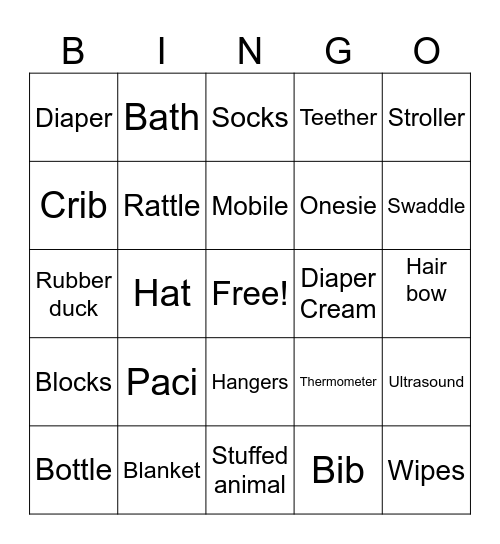 | B | I | N | G | O |
|---|---|---|---|---|
| Diaper | Bath | Socks | Teether | Stroller |
| Crib | Rattle | Mobile | Onesie | Swaddle |
| Rubber duck | Hat | Free! | Diaper Cream | Hair bow |
| Blocks | Paci | Hangers | Thermometer | Ultrasound |
| Bottle | Blanket | Stuffed animal | Bib | Wipes |